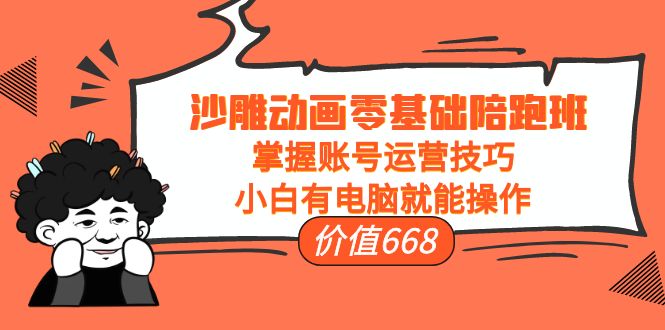 沙雕动画零基础陪跑班
掌握账号运营技巧
小白有电脑就能操作
价值668